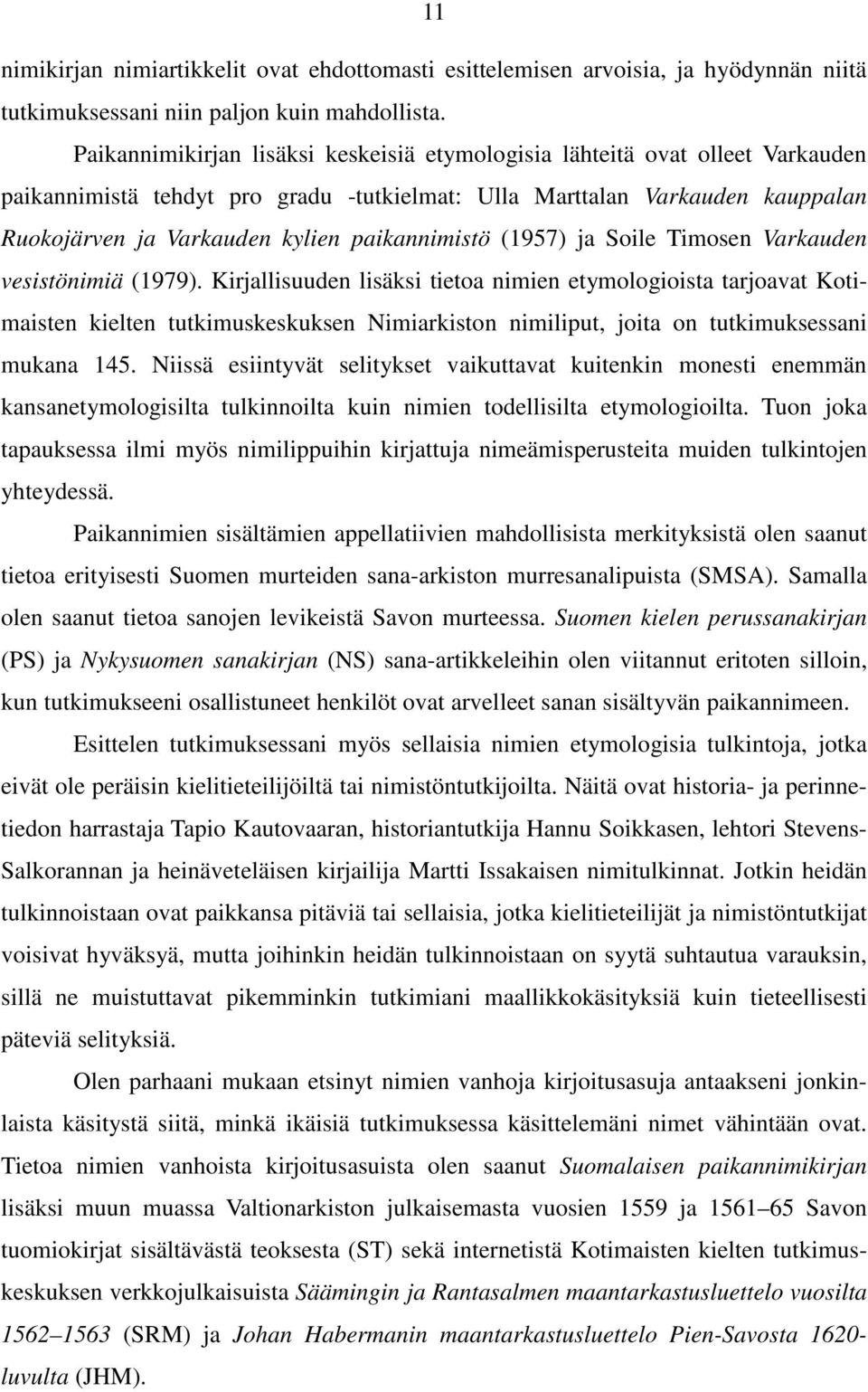 11

nimikirjan nimiartikkelit ovat ehdottomasti esittelemisen arvoisia, ja hyödynnän niitä tutkimuksessani niin paljon kuin mahdollista.

Paikannimikirjan lisäksi keskeisiä etymologisia lähteitä ovat olleet Varkauden paikannimistä tehdyt pro gradu -tutkielmat: Ulla Marttalan Varkauden kauppalan Ruokojärven ja Varkauden kylien paikannimistö (1957) ja Soile Timosen Varkauden vesistönimiä (1979). Kirjallisuuden lisäksi tietoa nimien etymologioista tarjoavat Kotimaisten kielten tutkimuskeskuksen Nimiarkiston nimiliput, joita on tutkimuksessani mukana 145. Niissä esiintyvät selitykset vaikuttavat kuitenkin monesti enemmän kansanetymologisilta tulkinnoilta kuin nimien todellisilta etymologioilta. Tuon joka tapauksessa ilmi myös nimilippuihin kirjattuja nimeämisperusteita muiden tulkintojen yhteydessä.

Paikannimien sisältämien appellatiivien mahdollisista merkityksistä olen saanut tietoa erityisesti Suomen murteiden sana-arkiston murresanalipuista (SMSA). Samalla olen saanut tietoa sanojen levikeistä Savon murteessa. Suomen kielen perussanakirjan (PS) ja Nykysuomen sanakirjan (NS) sana-artikkeleihin olen viitannut eritoten silloin, kun tutkimukseeni osallistuneet henkilöt ovat arvelleet sanan sisältyvän paikannimeen.

Esittelen tutkimuksessani myös sellaisia nimien etymologisia tulkintoja, jotka eivät ole peräisin kielitieteilijöiltä tai nimistöntutkijoilta. Näitä ovat historia- ja perinnetiedon harrastaja Tapio Kautovaaran, historiantutkija Hannu Soikkasen, lehtori Stevens-Salkorannan ja heinäveteläisen kirjailija Martti Issakaisen nimitulkinnat. Jotkin heidän tulkinnoistaan ovat paikkansa pitäviä tai sellaisia, jotka kielitieteilijät ja nimistöntutkijat voisivat hyväksyä, mutta joihinkin heidän tulkinnoistaan on syytä suhtautua varauksin, sillä ne muistuttavat pikemminkin tutkimiani maallikkokäsityksiä kuin tieteellisesti päteviä selityksiä.

Olen parhaani mukaan etsinyt nimien vanhoja kirjoitusasuja antaakseni jonkinlaista käsitystä siitä, minkä ikäisiä tutkimuksessa käsittelemäni nimet vähintään ovat. Tietoa nimien vanhoista kirjoitusasuista olen saanut Suomalaisen paikannimikirjan lisäksi muun muassa Valtionarkiston julkaisemasta vuosien 1559 ja 1561–65 Savon tuomiokirjat sisältävästä teoksesta (ST) sekä internetistä Kotimaisten kielten tutkimuskeskuksen verkkojulkaisuista Säämingin ja Rantasalmen maantarkastusluettelo vuosilta 1562–1563 (SRM) ja Johan Habermanin maantarkastusluettelo Pien-Savosta 1620-luvulta (JHM).